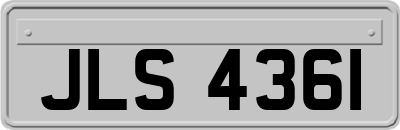 JLS 4361